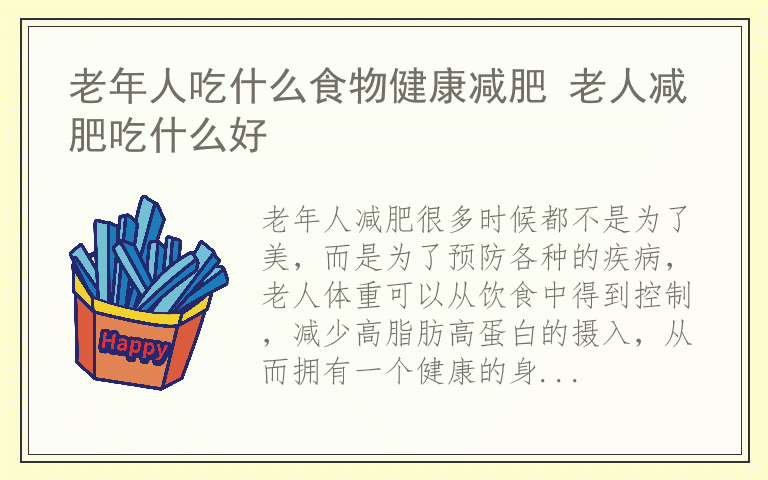 老年人吃什么食物健康减肥 老人减肥吃什么好

Happy

老年人减肥很多时候都不是为了美，而是为了预防各种的疾病，老人体重可以从饮食中得到控制，减少高脂肪高蛋白的摄入，从而拥有一个健康的身...